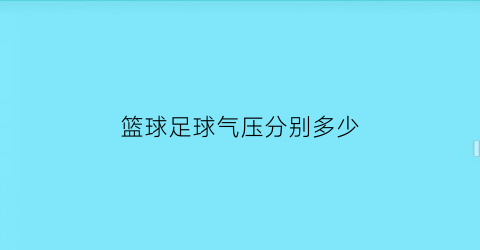 篮球足球气压分别多少